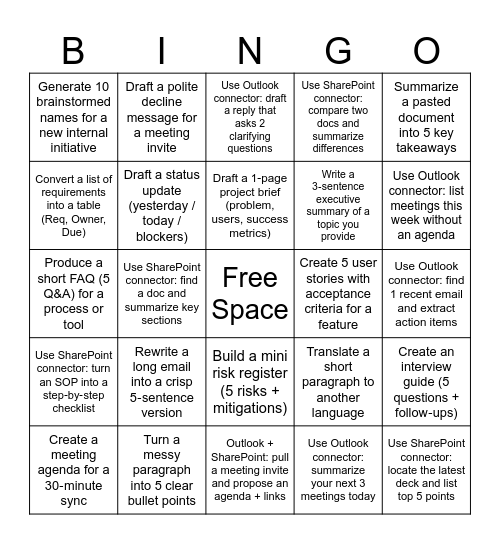 | B | I | N | G | O |
|---|---|---|---|---|
| Generate 10 brainstormed names for a new internal initiative | Draft a polite decline message for a meeting invite | Use Outlook connector: draft a reply that asks 2 clarifying questions | Use SharePoint connector: compare two docs and summarize differences | Summarize a pasted document into 5 key takeaways |
| Convert a list of requirements into a table (Req, Owner, Due) | Draft a status update (yesterday / today / blockers) | Draft a 1-page project brief (problem, users, success metrics) | Write a 3-sentence executive summary of a topic you provide | Use Outlook connector: list meetings this week without an agenda |
| Produce a short FAQ (5 Q&A) for a process or tool | Use SharePoint connector: find a doc and summarize key sections | Free Space | Create 5 user stories with acceptance criteria for a feature | Use Outlook connector: find 1 recent email and extract action items |
| Use SharePoint connector: turn an SOP into a step-by-step checklist | Rewrite a long email into a crisp 5-sentence version | Build a mini risk register (5 risks + mitigations) | Translate a short paragraph to another language | Create an interview guide (5 questions + follow-ups) |
| Create a meeting agenda for a 30-minute sync | Turn a messy paragraph into 5 clear bullet points | Outlook + SharePoint: pull a meeting invite and propose an agenda + links | Use Outlook connector: summarize your next 3 meetings today | Use SharePoint connector: locate the latest deck and list top 5 points |